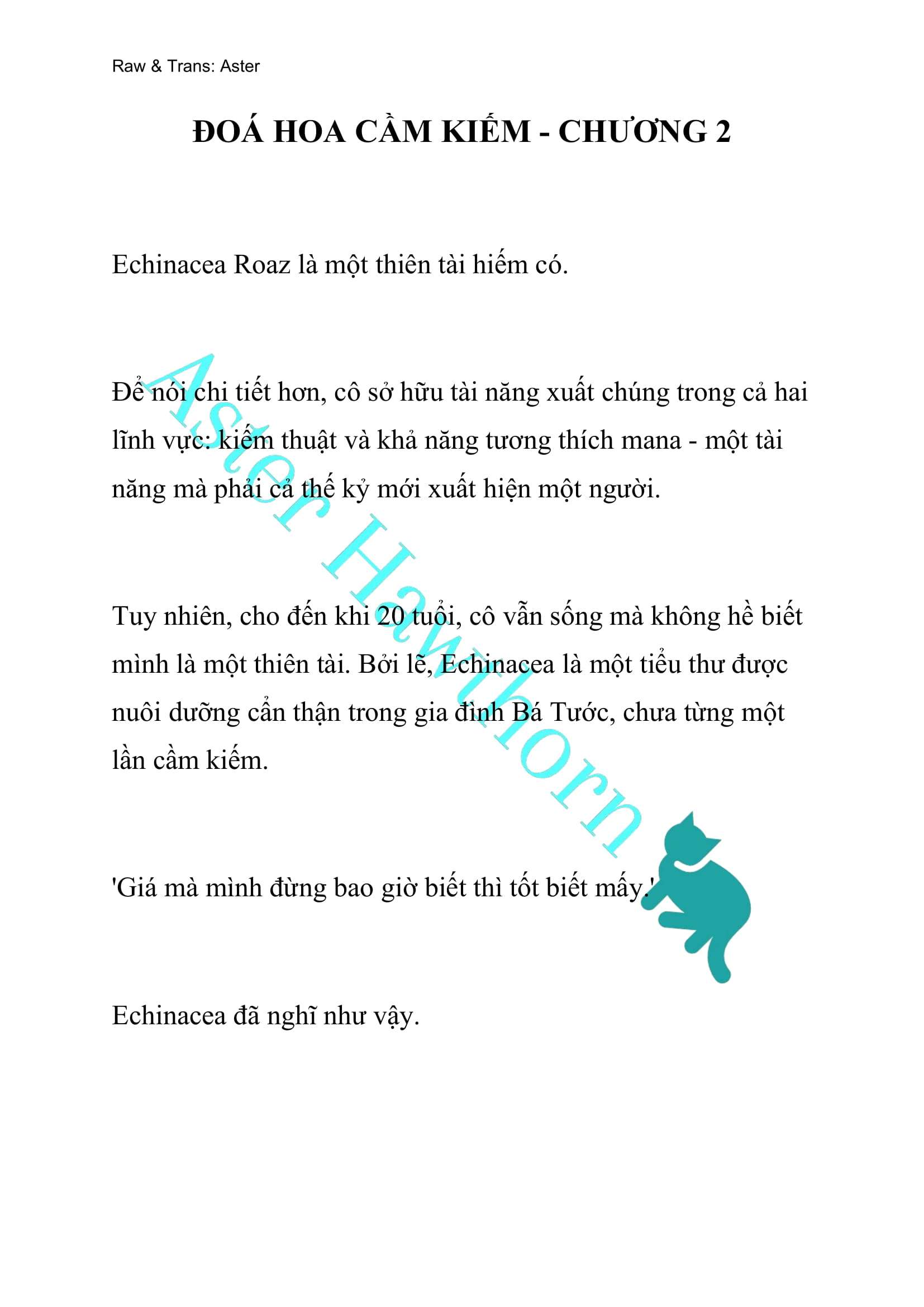 Raw & Trans: Aster

ĐOÁ HOA CẦM KIẾM - CHƯƠNG 2

Echinacea Roaz là một thiên tài hiếm có.

Để nói chi tiết hơn, cô sở hữu tài năng xuất chúng trong cả hai lĩnh vực: kiếm thuật và khả năng tương thích mana - một tài năng mà phải cả thế kỷ mới xuất hiện một người.

Tuy nhiên, cho đến khi 20 tuổi, cô vẫn sống mà không hề biết mình là một thiên tài. Bởi lẽ, Echinacea là một tiểu thư được nuôi dưỡng cẩn thận trong gia đình Bá Tước, chưa từng một lần cầm kiếm.

'Giá mà mình đừng bao giờ biết thì tốt biết mấy.'

Echinacea đã nghĩ như vậy.

Aster Hawthorn